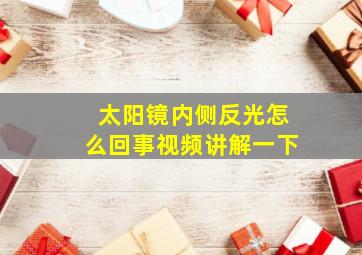 太阳镜内侧反光怎么回事视频讲解一下